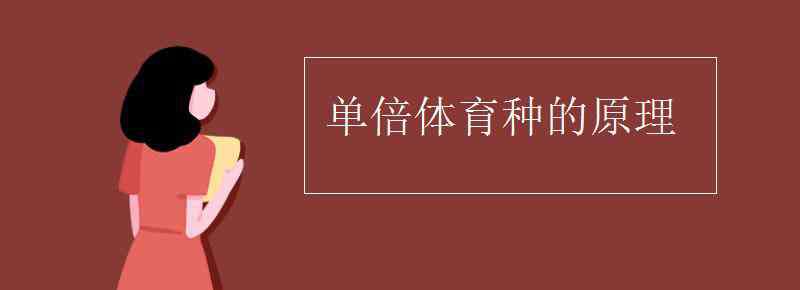 单倍体育种的原理